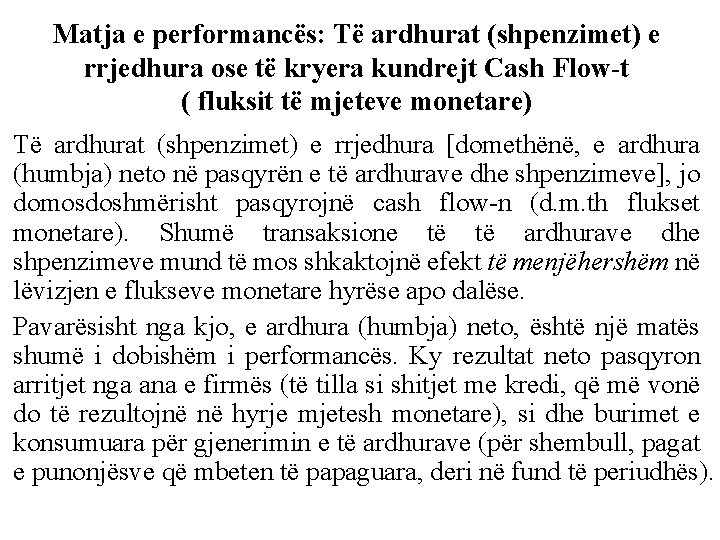 Matja e performancës: Të ardhurat (shpenzimet) e rrjedhura ose të kryera kundrejt Cash Flow-t ( fluksit të mjeteve monetare)

Të ardhurat (shpenzimet) e rrjedhura [domethënë, e ardhura (humbja) neto në pasqyrën e të ardhurave dhe shpenzimeve], jo domosdoshmërisht pasqyrojnë cash flow-n (d.m.th flukset monetare). Shumë transaksione të të ardhurave dhe shpenzimeve mund të mos shkaktojnë efekt të menjëhershëm në lëvizjen e flukseve monetare hyrëse apo dalëse.

Pavarësisht nga kjo, e ardhura (humbja) neto, është një matës shumë i dobishëm i performancës. Ky rezultat neto pasqyron arritjet nga ana e firmës (të tilla si shitjet me kredi, që më vonë do të rezultojnë në hyrje mjetesh monetare), si dhe burimet e konsumuara për gjenerimin e të ardhurave (për shembull, pagat e punonjësve që mbeten të papaguara, deri në fund të periudhës).